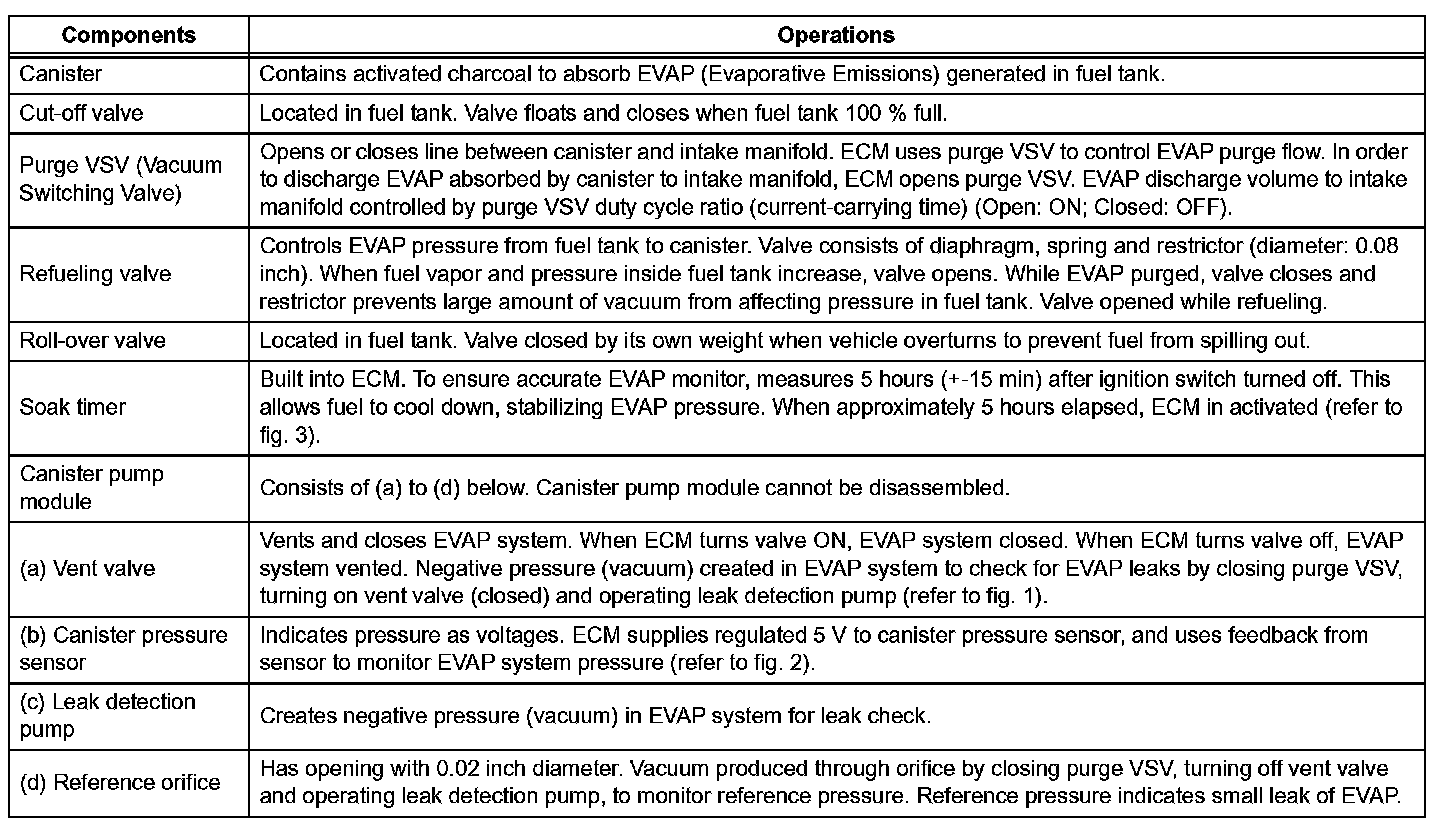 | Components | Operations |
|---|---|
| Canister | Contains activated charcoal to absorb EVAP (Evaporative Emissions) generated in fuel tank. |
| Cut-off valve | Located in fuel tank. Valve floats and closes when fuel tank 100 % full. |
| Purge VSV (Vacuum Switching Valve) | Opens or closes line between canister and intake manifold. ECM uses purge VSV to control EVAP purge flow. In order to discharge EVAP absorbed by canister to intake manifold, ECM opens purge VSV. EVAP discharge volume to intake manifold controlled by purge VSV duty cycle ratio (current-carrying time) (Open: ON; Closed: OFF). |
| Refueling valve | Controls EVAP pressure from fuel tank to canister. Valve consists of diaphragm, spring and restrictor (diameter: 0.08 inch). When fuel vapor and pressure inside fuel tank increase, valve opens. While EVAP purged, valve closes and restrictor prevents large amount of vacuum from affecting pressure in fuel tank. Valve opened while refueling. |
| Roll-over valve | Located in fuel tank. Valve closed by its own weight when vehicle overturns to prevent fuel from spilling out. |
| Soak timer | Built into ECM. To ensure accurate EVAP monitor, measures 5 hours (+-15 min) after ignition switch turned off. This allows fuel to cool down, stabilizing EVAP pressure. When approximately 5 hours elapsed, ECM in activated (refer to fig. 3). |
| Canister pump module | Consists of (a) to (d) below. Canister pump module cannot be disassembled. |
| (a) Vent valve | Vents and closes EVAP system. When ECM turns valve ON, EVAP system closed. When ECM turns valve off, EVAP system vented. Negative pressure (vacuum) created in EVAP system to check for EVAP leaks by closing purge VSV, turning on vent valve (closed) and operating leak detection pump (refer to fig. 1). |
| (b) Canister pressure sensor | Indicates pressure as voltages. ECM supplies regulated 5 V to canister pressure sensor, and uses feedback from sensor to monitor EVAP system pressure (refer to fig. 2). |
| (c) Leak detection pump | Creates negative pressure (vacuum) in EVAP system for leak check. |
| (d) Reference orifice | Has opening with 0.02 inch diameter. Vacuum produced through orifice by closing purge VSV, turning off vent valve and operating leak detection pump, to monitor reference pressure. Reference pressure indicates small leak of EVAP. |